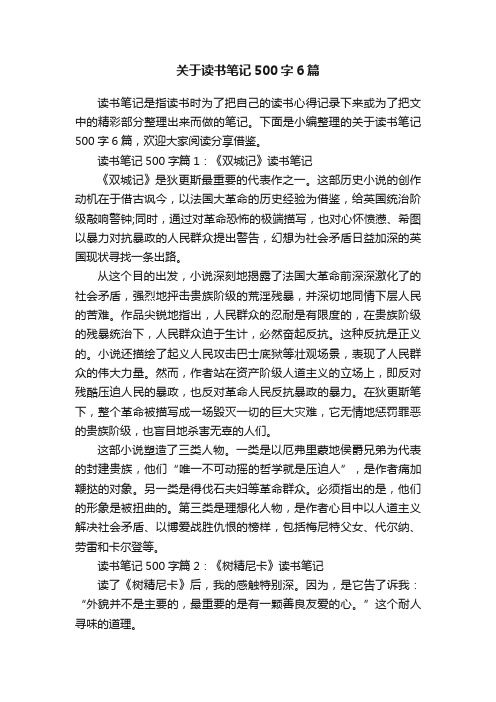 关于读书笔记500字6篇

读书笔记是指读书时为了把自己的读书心得记录下来或为了把文中的精彩部分整理出来而做的笔记。下面是小编整理的关于读书笔记500字6篇，欢迎大家阅读分享借鉴。

读书笔记500字篇1：《双城记》读书笔记

《双城记》是狄更斯最重要的代表作之一。这部历史小说的创作动机在于借古讽今，以法国大革命的历史经验为借鉴，给英国统治阶级敲响警钟;同时，通过对革命恐怖的极端描写，也对心怀愤懑、希图以暴力对抗暴政的人民群众提出警告，幻想为社会矛盾日益加深的英国现状寻找一条出路。

从这个目的出发，小说深刻地揭露了法国大革命前深深激化了的社会矛盾，强烈地抨击贵族阶级的荒淫残暴，并深切地同情下层人民的苦难。作品尖锐地指出，人民群众的忍耐是有限度的，在贵族阶级的残暴统治下，人民群众迫于生计，必然奋起反抗。这种反抗是正义的。小说还描绘了起义人民攻击巴士底狱等壮观场景，表现了人民群众的伟大力量。然而，作者站在资产阶级人道主义的立场上，即反对残酷压迫人民的暴政，也反对革命人民反抗暴政的暴力。在狄更斯笔下，整个革命被描写成一场毁灭一切的巨大灾难，它无情地惩罚罪恶的贵族阶级，也盲目地杀害无辜的人们。

这部小说塑造了三类人物。一类是以厄弗里蒙地侯爵兄弟为代表的封建贵族，他们“唯一不可动摇的哲学就是压迫人”，是作者痛加鞭挞的对象。另一类是得伐石夫妇等革命群众。必须指出的是，他们的形象是被扭曲的。第三类是理想化人物，是作者心目中以人道主义解决社会矛盾、以博爱战胜仇恨的榜样，包括梅尼特父女、代尔纳、劳雷和卡尔登等。

读书笔记500字篇2：《树精尼卡》读书笔记

读了《树精尼卡》后，我的感触特别深。因为，是它告了诉我：“外貌并不是主要的，最重要的是有一颗善良友爱的心。”这个耐人寻味的道理。